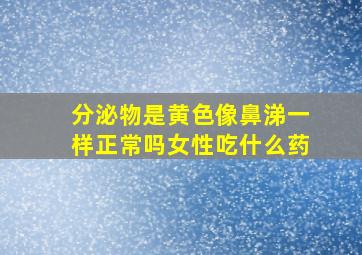 分泌物是黄色像鼻涕一样正常吗女性吃什么药